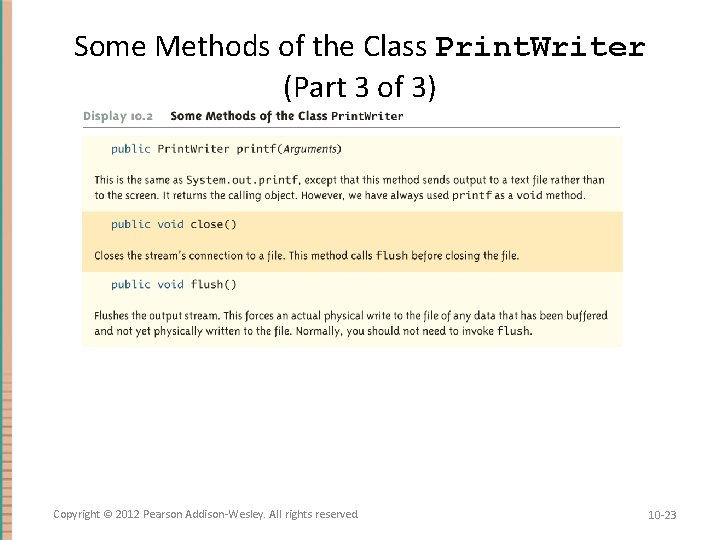 Some Methods of the Class PrintWriter
(Part 3 of 3)

Display 10.2 Some Methods of the Class PrintWriter

public PrintWriter printf(Arguments)

This is the same as System.out.printf, except that this method sends output to a text file rather than to the screen. It returns the calling object. However, we have always used printf as a void method.

public void close()

Closes the stream's connection to a file. This method calls flush before closing the file.

public void flush()

Flushes the output stream. This forces an actual physical write to the file of any data that has been buffered and not yet physically written to the file. Normally, you should not need to invoke flush.

Copyright © 2012 Pearson Addison-Wesley. All rights reserved

10-23